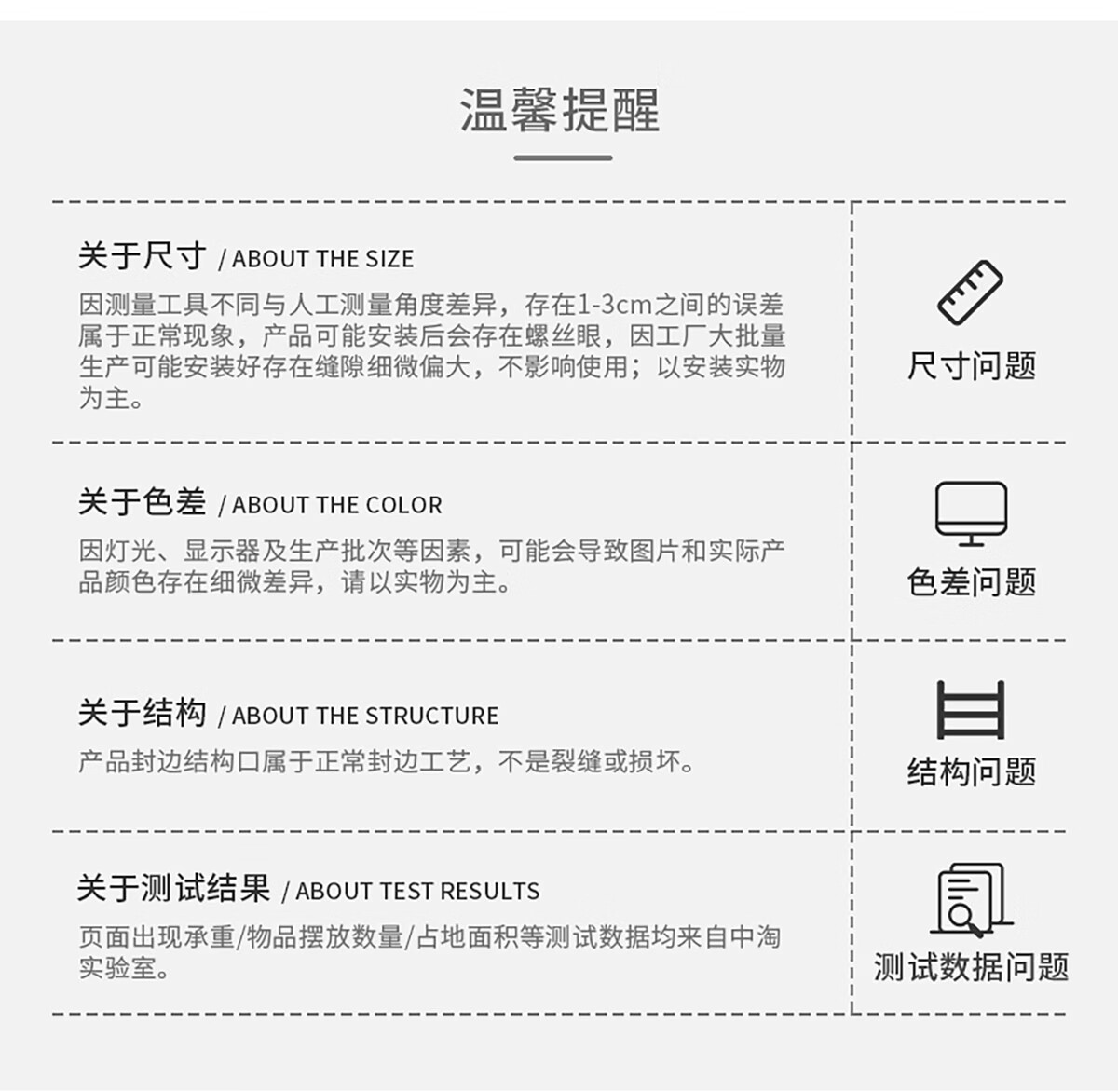 温馨提醒

关于尺寸 / ABOUT THE SIZE

因测量工具不同与人工测量角度差异，存在1-3cm之间的误差属于正常现象，产品可能安装后会存在螺丝眼，因工厂大批量生产可能安装好存在缝隙细微偏大，不影响使用；以安装实物为主。

尺寸问题

关于色差 / ABOUT THE COLOR

因灯光、显示器及生产批次等因素，可能会导致图片和实际产品颜色存在细微差异，请以实物为主。

色差问题

关于结构 / ABOUT THE STRUCTURE

产品封边结构口属于正常封边工艺，不是裂缝或损坏。

结构问题

关于测试结果 / ABOUT TEST RESULTS

页面出现承重/物品摆放数量/占地面积等测试数据均来自中淘实验室。

测试数据问题